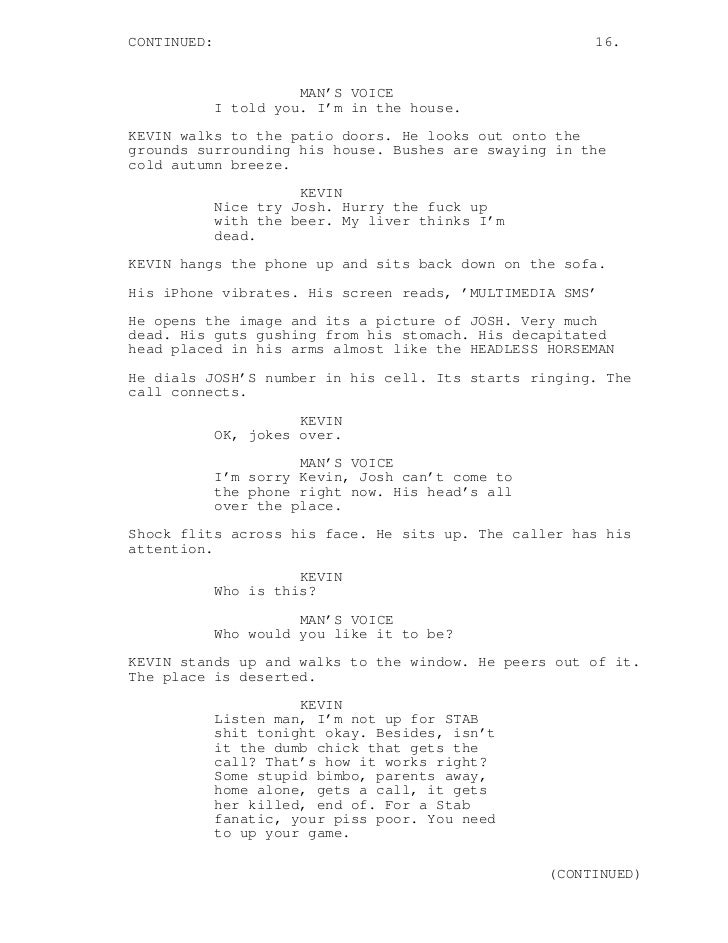 CONTINUED: 16.

MAN'S VOICE
I told you. I'm in the house.

KEVIN walks to the patio doors. He looks out onto the grounds surrounding his house. Bushes are swaying in the cold autumn breeze.

KEVIN
Nice try Josh. Hurry the fuck up with the beer. My liver thinks I'm dead.

KEVIN hangs the phone up and sits back down on the sofa.

His iPhone vibrates. His screen reads, 'MULTIMEDIA SMS'

He opens the image and its a picture of JOSH. Very much dead. His guts gushing from his stomach. His decapitated head placed in his arms almost like the HEADLESS HORSEMAN

He dials JOSH'S number in his cell. Its starts ringing. The call connects.

KEVIN
OK, jokes over.

MAN'S VOICE
I'm sorry Kevin, Josh can't come to the phone right now. His head's all over the place.

Shock flits across his face. He sits up. The caller has his attention.

KEVIN
Who is this?

MAN'S VOICE
Who would you like it to be?

KEVIN stands up and walks to the window. He peers out of it. The place is deserted.

KEVIN
Listen man, I'm not up for STAB shit tonight okay. Besides, isn't it the dumb chick that gets the call? That's how it works right? Some stupid bimbo, parents away, home alone, gets a call, it gets her killed, end of. For a Stab fanatic, your piss poor. You need to up your game.

(CONTINUED)